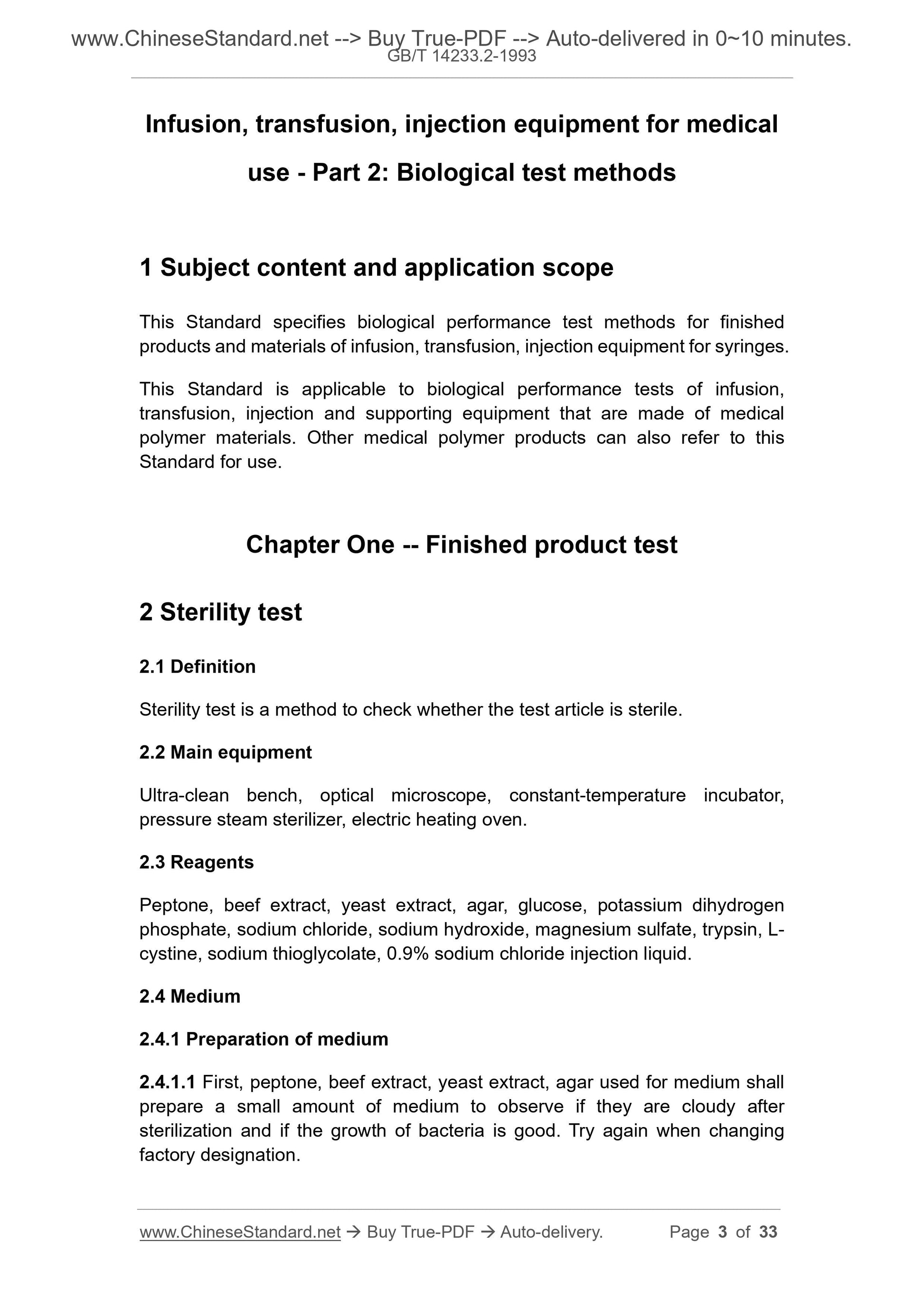 www.ChineseStandard.net --> Buy True-PDF --> Auto-delivered in 0~10 minutes.
GB/T 14233.2-1993

Infusion, transfusion, injection equipment for medical use - Part 2: Biological test methods

1 Subject content and application scope

This Standard specifies biological performance test methods for finished products and materials of infusion, transfusion, injection equipment for syringes.

This Standard is applicable to biological performance tests of infusion, transfusion, injection and supporting equipment that are made of medical polymer materials. Other medical polymer products can also refer to this Standard for use.

Chapter One -- Finished product test

2 Sterility test

2.1 Definition

Sterility test is a method to check whether the test article is sterile.

2.2 Main equipment

Ultra-clean bench, optical microscope, constant-temperature incubator, pressure steam sterilizer, electric heating oven.

2.3 Reagents

Peptone, beef extract, yeast extract, agar, glucose, potassium dihydrogen phosphate, sodium chloride, sodium hydroxide, magnesium sulfate, trypsin, L-cystine, sodium thioglycolate, 0.9% sodium chloride injection liquid.

2.4 Medium

2.4.1 Preparation of medium

2.4.1.1 First, peptone, beef extract, yeast extract, agar used for medium shall prepare a small amount of medium to observe if they are cloudy after sterilization and if the growth of bacteria is good. Try again when changing factory designation.

www.ChineseStandard.net → Buy True-PDF → Auto-delivery. Page 3 of 33